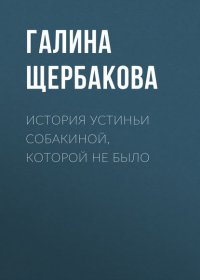 ГАЛИНА ЩЕРБАКОВА

ИСТОРИЯ УСТИНЬИ СОБАКИНОЙ, КОТОРОЙ НЕ БЫЛО